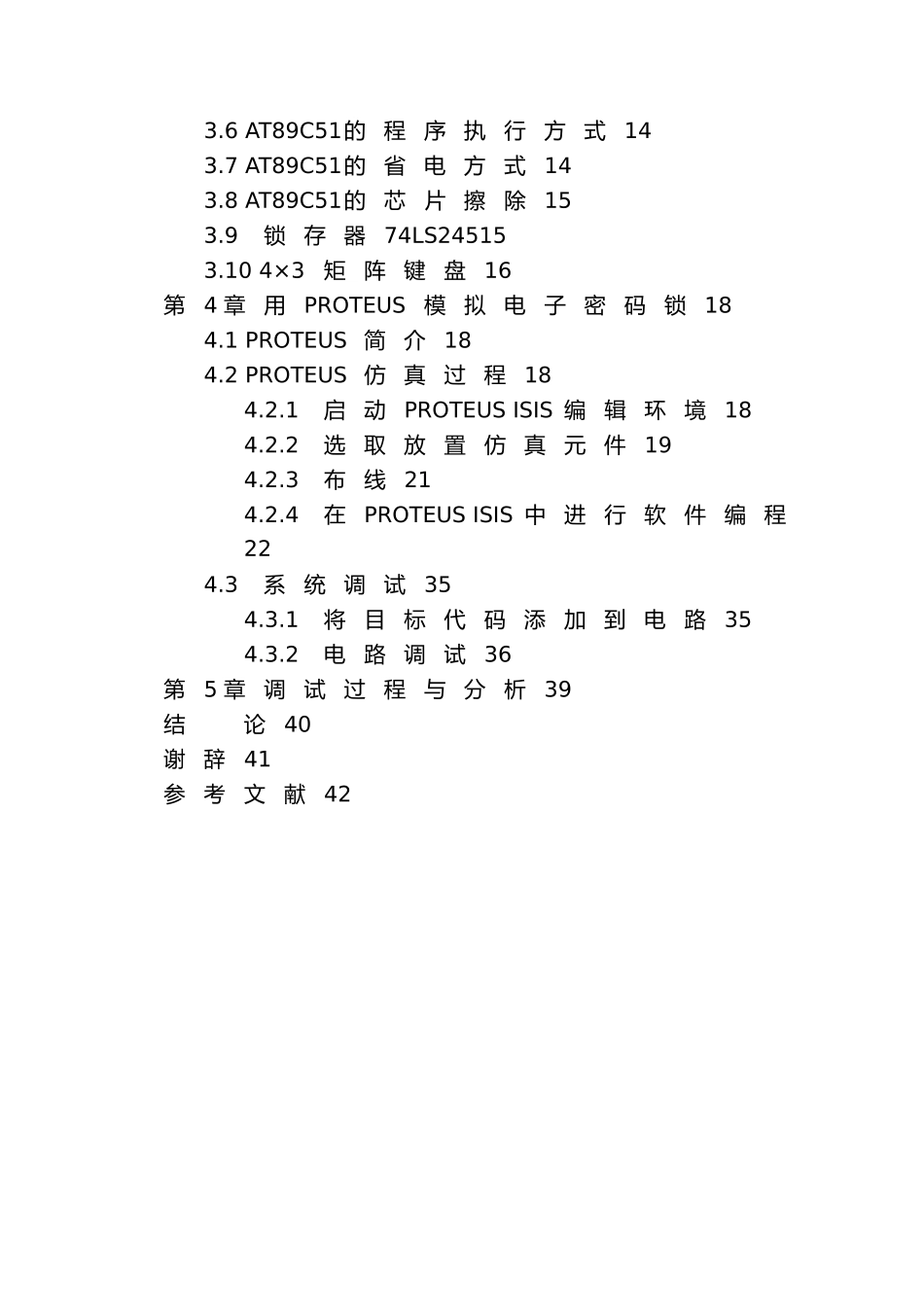 3.6 AT89C51的 程 序 执 行 方 式 14
3.7 AT89C51的 省 电 方 式 14
3.8 AT89C51的 芯 片 擦 除 15
3.9 锁 存 器 74LS24515
3.10 4×3 矩 阵 键 盘 16
第 4章 用 PROTEUS 模 拟 电 子 密 码 锁 18
4.1 PROTEUS 简 介 18
4.2 PROTEUS 仿 真 过 程 18
4.2.1 启 动 PROTEUS ISIS 编 辑 环 境 18
4.2.2 选 取 放 置 仿 真 元 件 19
4.2.3 布 线 21
4.2.4 在 PROTEUS ISIS 中 进 行 软 件 编 程 22
4.3 系 统 调 试 35
4.3.1 将 目 标 代 码 添 加 到 电 路 35
4.3.2 电 路 调 试 36
第 5章 调 试 过 程 与 分 析 39
结 论 40
谢 辞 41
参 考 文 献 42